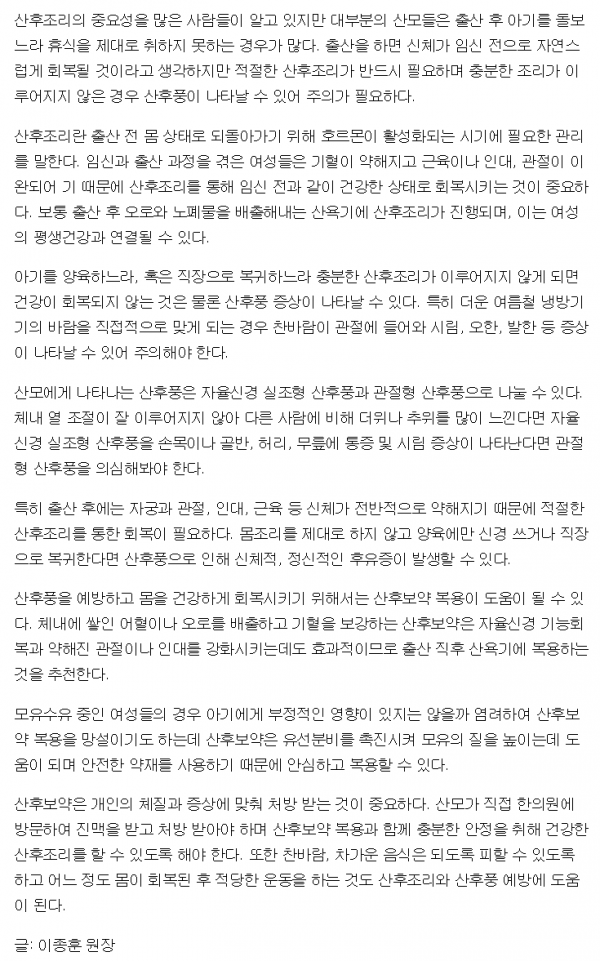 산후조리의 중요성을 많은 사람들이 알고 있지만 대부분의 산모들은 출산 후 아기를 돌보느라 휴식을 제대로 취하지 못하는 경우가 많다. 출산을 하면 신체가 임신 전으로 자연스럽게 회복될 것이라고 생각하지만 적절한 산후조리가 반드시 필요하며 충분한 조리가 이루어지지 않은 경우 산후풍이 나타날 수 있어 주의가 필요하다.

산후조리란 출산 전 몸 상태로 되돌아가기 위해 호르몬이 활성화되는 시기에 필요한 관리를 말한다. 임신과 출산 과정을 겪은 여성들은 기혈이 약해지고 근육이나 인대, 관절이 이완되어 기 때문에 산후조리를 통해 임신 전과 같이 건강한 상태로 회복시키는 것이 중요하다. 보통 출산 후 오로와 노폐물을 배출해내는 산욕기에 산후조리가 진행되며, 이는 여성의 평생건강과 연결될 수 있다.

아기를 양육하느라, 혹은 직장으로 복귀하느라 충분한 산후조리가 이루어지지 않게 되면 건강이 회복되지 않는 것은 물론 산후풍 증상이 나타날 수 있다. 특히 더운 여름철 냉방기기의 바람을 직접적으로 맞게 되는 경우 찬바람이 관절에 들어와 시림, 오한, 발한 등 증상이 나타날 수 있어 주의해야 한다.

산모에게 나타나는 산후풍은 자율신경 실조형 산후풍과 관절형 산후풍으로 나눌 수 있다. 체내 열 조절이 잘 이루어지지 않아 다른 사람에 비해 더위나 추위를 많이 느낀다면 자율신경 실조형 산후풍을 손목이나 골반, 허리, 무릎에 통증 및 시림 증상이 나타난다면 관절형 산후풍을 의심해봐야 한다.

특히 출산 후에는 자궁과 관절, 인대, 근육 등 신체가 전반적으로 약해지기 때문에 적절한 산후조리를 통한 회복이 필요하다. 몸조리를 제대로 하지 않고 양육에만 신경 쓰거나 직장으로 복귀한다면 산후풍으로 인해 신체적, 정신적인 후유증이 발생할 수 있다.

산후풍을 예방하고 몸을 건강하게 회복시키기 위해서는 산후보약 복용이 도움이 될 수 있다. 체내에 쌓인 어혈이나 오로를 배출하고 기혈을 보강하는 산후보약은 자율신경 기능회복과 약해진 관절이나 인대를 강화시키는데도 효과적이므로 출산 직후 산욕기에 복용하는 것을 추천한다.

모유수유 중인 여성들의 경우 아기에게 부정적인 영향이 있지는 않을까 염려하여 산후보약 복용을 망설이기도 하는데 산후보약은 유선분비를 촉진시켜 모유의 질을 높이는데 도움이 되며 안전한 약재를 사용하기 때문에 안심하고 복용할 수 있다.

산후보약은 개인의 체질과 증상에 맞춰 처방 받는 것이 중요하다. 산모가 직접 한의원에 방문하여 진맥을 받고 처방 받아야 하며 산후보약 복용과 함께 충분한 안정을 취해 건강한 산후조리를 할 수 있도록 해야 한다. 또한 찬바람, 차가운 음식은 되도록 피할 수 있도록 하고 어느 정도 몸이 회복된 후 적당한 운동을 하는 것도 산후조리와 산후풍 예방에 도움이 된다.

글: 이종훈 원장